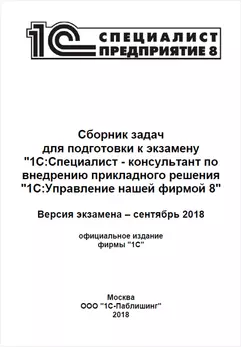 1С СПЕЦИАЛИСТ ПРЕДПРИЯТИЕ 8

Сборник задач для подготовки к экзамену "1С:Специалист - консультант по внедрению прикладного решения "1С:Управление нашей фирмой 8"

Версия экзамена – сентябрь 2018

официальное издание фирмы "1С"

Москва
ООО "1С-Паблишинг"
2018